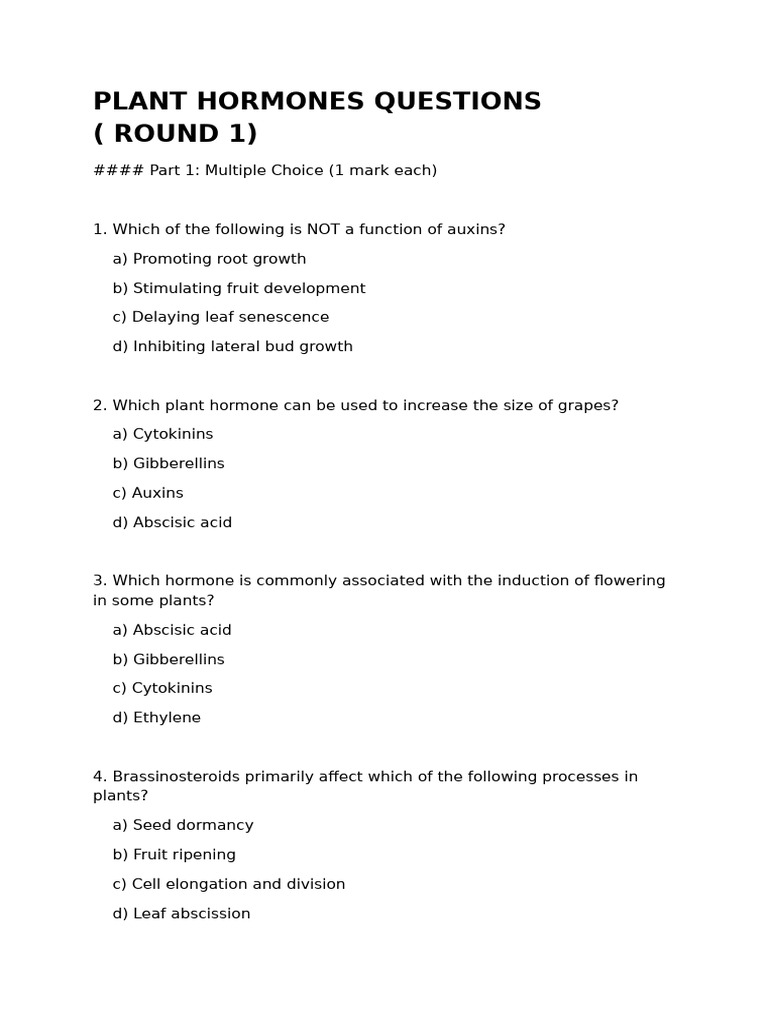 PLANT HORMONES QUESTIONS ( ROUND 1)

#### Part 1: Multiple Choice (1 mark each)

1. Which of the following is NOT a function of auxins?

a) Promoting root growth

b) Stimulating fruit development

c) Delaying leaf senescence

d) Inhibiting lateral bud growth

2. Which plant hormone can be used to increase the size of grapes?

a) Cytokinins

b) Gibberellins

c) Auxins

d) Abscisic acid

3. Which hormone is commonly associated with the induction of flowering in some plants?

a) Abscisic acid

b) Gibberellins

c) Cytokinins

d) Ethylene

4. Brassinosteroids primarily affect which of the following processes in plants?

a) Seed dormancy

b) Fruit ripening

c) Cell elongation and division

d) Leaf abscission